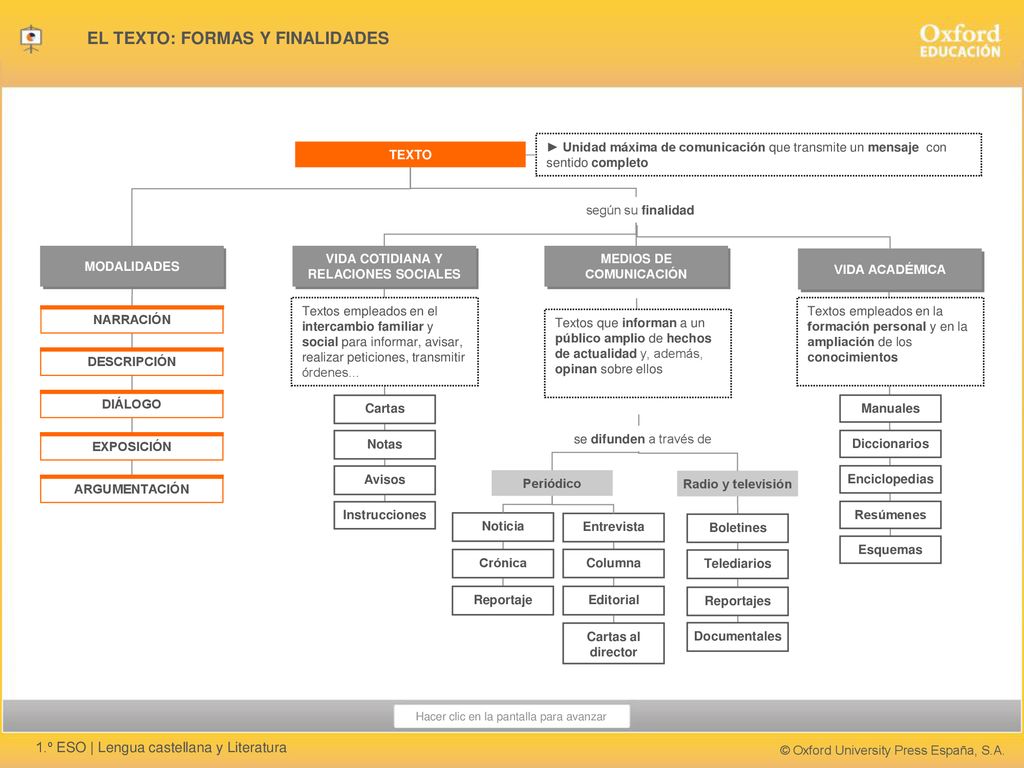 EL TEXTO: FORMAS Y FINALIDADES

Oxford EDUCACIÓN

TEXTO

► Unidad máxima de comunicación que transmite un mensaje con sentido completo

según su finalidad

MODALIDADES

NARRACIÓN

DESCRIPCIÓN

DIÁLOGO

EXPOSICIÓN

ARGUMENTACIÓN

VIDA COTIDIANA Y RELACIONES SOCIALES

Textos empleados en el intercambio familiar y social para informar, avisar, realizar peticiones, transmitir órdenes...

Cartas

Notas

Avisos

Instrucciones

MEDIOS DE COMUNICACIÓN

Textos que informan a un público amplio de hechos de actualidad y, además, opinan sobre ellos

se difunden a través de

Periódico

Noticia

Crónica

Reportaje

Entrevista

Columna

Editorial

Cartas al director

Radio y televisión

Boletines

Telediarios

Reportajes

Documentales

VIDA ACADÉMICA

Textos empleados en la formación personal y en la ampliación de los conocimientos

Manuales

Diccionarios

Enciclopedias

Resúmenes

Esquemas

Hacer clic en la pantalla para avanzar

1.º ESO | Lengua castellana y Literatura

© Oxford University Press España, S.A.